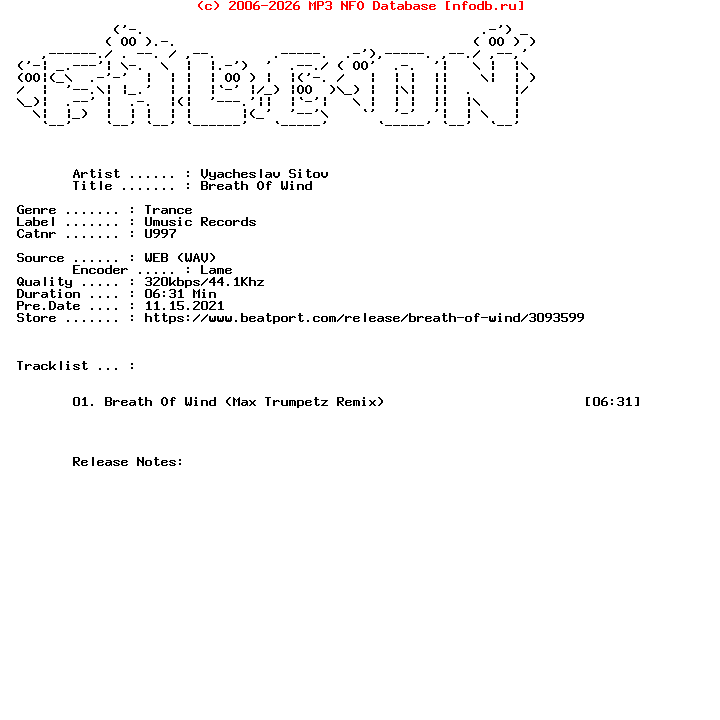 (c) 2006-2026 MP3 NFO Database [nfodb.ru]

Artist ...... : Vyacheslav Sitov
Title ....... : Breath Of Wind

Genre ....... : Trance
Label ....... : Umusic Records
Catnr ....... : U997

Source ...... : WEB (WAV)
Encoder ..... : Lame
Quality ..... : 320kbps/44.1Khz
Duration .... : 06:31 Min
Pre.Date .... : 11.15.2021
Store ....... : https://www.beatport.com/release/breath-of-wind/3093599

Tracklist ... :

01. Breath Of Wind (Max Trumpetz Remix) [06:31]

Release Notes: